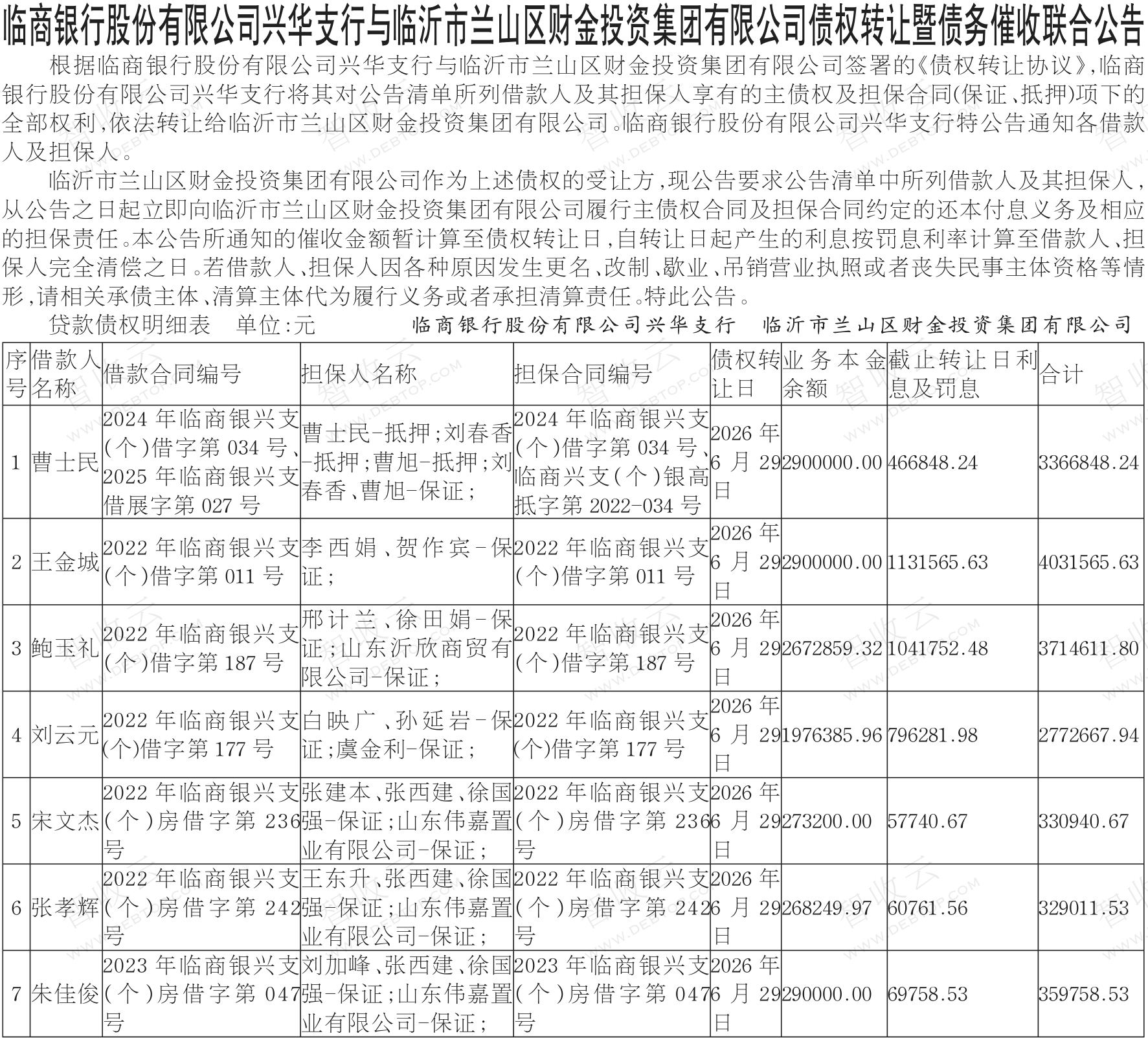 临商银行股份有限公司兴华支行与临沂市兰山区财金投资集团有限公司债权转让暨债务催收联合公告

根据临商银行股份有限公司兴华支行与临沂市兰山区财金投资集团有限公司签署的《债权转让协议》,临商银行股份有限公司兴华支行将其对公告清单所列借款人及其担保人享有的主债权及担保合同(保证、抵押)项下的全部权利,依法转让给临沂市兰山区财金投资集团有限公司。临商银行股份有限公司兴华支行特公告通知各借款人及担保人。

临沂市兰山区财金投资集团有限公司作为上述债权的受让方,现公告要求公告清单中所列借款人及其担保人,从公告之日起立即向临沂市兰山区财金投资集团有限公司履行主债权合同及担保合同约定的还本付息义务及相应的担保责任。本公告所通知的催收金额暂计算至债权转让日,自转让日起产生的利息按罚息利率计算至借款人、担保人完全清偿之日。若借款人、担保人因各种原因发生更名、改制、歇业、吊销营业执照或者丧失民事主体资格等情形,请相关承债主体、清算主体代为履行义务或者承担清算责任。特此公告。

贷款债权明细表 单位:元 临商银行股份有限公司兴华支行 临沂市兰山区财金投资集团有限公司

| 序号 | 借款人名称 | 借款合同编号 | 担保人名称 | 担保合同编号 | 债权转让日 | 业务本金余额 | 截止转让日利息及罚息 | 合计 |
|---|---|---|---|---|---|---|---|---|
| 1 | 曹士民 | 2024年临商银兴支(个)借字第034号、2025年临商银兴支借展字第027号 | 曹士民-抵押;刘春香-抵押;曹旭-抵押;刘春香、曹旭-保证; | 2024年临商银兴支(个)借字第034号、临商兴支(个)银高抵字第2022-034号 | 2026年6月29日 | 2900000.00 | 466848.24 | 3366848.24 |
| 2 | 王金城 | 2022年临商银兴支(个)借字第011号 | 李西娟、贺作宾-保证; | 2022年临商银兴支(个)借字第011号 | 2026年6月29日 | 2900000.00 | 1131565.63 | 4031565.63 |
| 3 | 鲍玉礼 | 2022年临商银兴支(个)借字第187号 | 邢计兰、徐田娟-保证;山东沂欣商贸有限公司-保证; | 2022年临商银兴支(个)借字第187号 | 2026年6月29日 | 2672859.32 | 1041752.48 | 3714611.80 |
| 4 | 刘云元 | 2022年临商银兴支(个)借字第177号 | 白映广、孙延岩-保证;虞金利-保证; | 2022年临商银兴支(个)借字第177号 | 2026年6月29日 | 1976385.96 | 796281.98 | 2772667.94 |
| 5 | 宋文杰 | 2022年临商银兴支(个)房借字第236号 | 张建本、张西建、徐国强-保证;山东伟嘉置业有限公司-保证; | 2022年临商银兴支(个)房借字第236号 | 2026年6月29日 | 273200.00 | 57740.67 | 330940.67 |
| 6 | 张孝辉 | 2022年临商银兴支(个)房借字第242号 | 王东升、张西建、徐国强-保证;山东伟嘉置业有限公司-保证; | 2022年临商银兴支(个)房借字第242号 | 2026年6月29日 | 268249.97 | 60761.56 | 329011.53 |
| 7 | 朱佳俊 | 2023年临商银兴支(个)房借字第047号 | 刘加峰、张西建、徐国强-保证;山东伟嘉置业有限公司-保证; | 2023年临商银兴支(个)房借字第047号 | 2026年6月29日 | 290000.00 | 69758.53 | 359758.53 |